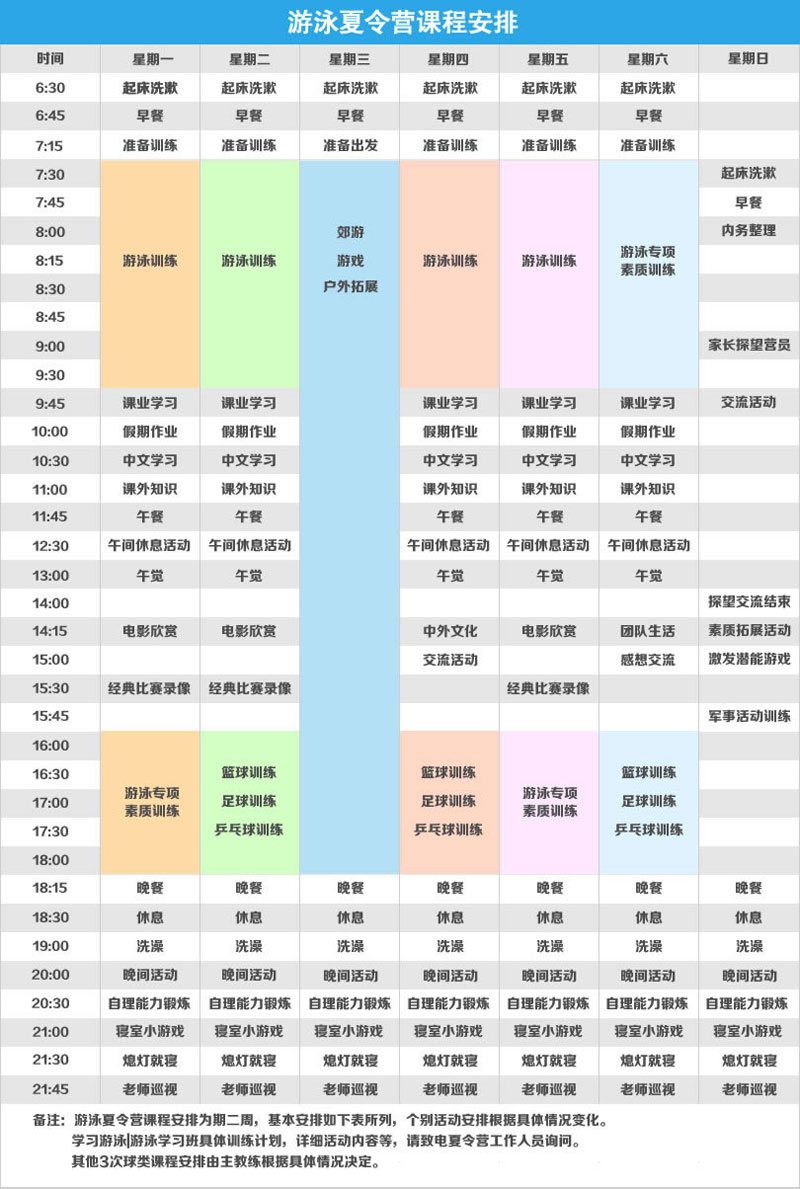 游泳夏令营课程安排

| 时间 | 星期一 | 星期二 | 星期三 | 星期四 | 星期五 | 星期六 | 星期日 |
|---|---|---|---|---|---|---|---|
| 6:30 | 起床洗漱 | 起床洗漱 | 起床洗漱 | 起床洗漱 | 起床洗漱 | 起床洗漱 | |
| 6:45 | 早餐 | 早餐 | 早餐 | 早餐 | 早餐 | 早餐 | |
| 7:15 | 准备训练 | 准备训练 | 准备出发 | 准备训练 | 准备训练 | 准备训练 | |
| 7:30 | 游泳训练 | 游泳训练 | 郊游 游戏 户外拓展 | 游泳训练 | 游泳训练 | 游泳专项素质训练 | 起床洗漱 |
| 7:45 | | | | | | | 早餐 |
| 8:00 | | | | | | | 内务整理 |
| 8:15 | | | | | | | |
| 8:30 | | | | | | | |
| 8:45 | | | | | | | |
| 9:00 | | | | | | | 家长探望营员 |
| 9:30 | | | | | | | |
| 9:45 | 课业学习 | 课业学习 | | 课业学习 | 课业学习 | 课业学习 | 交流活动 |
| 10:00 | 假期作业 | 假期作业 | | 假期作业 | 假期作业 | 假期作业 | |
| 10:30 | 中文学习 | 中文学习 | | 中文学习 | 中文学习 | 中文学习 | |
| 11:00 | 课外知识 | 课外知识 | | 课外知识 | 课外知识 | 课外知识 | |
| 11:45 | 午餐 | 午餐 | | 午餐 | 午餐 | 午餐 | |
| 12:30 | 午间休息活动 | 午间休息活动 | | 午间休息活动 | 午间休息活动 | 午间休息活动 | |
| 13:00 | 午觉 | 午觉 | | 午觉 | 午觉 | 午觉 | |
| 14:00 | | | | | | | 探望交流结束 |
| 14:15 | 电影欣赏 | 电影欣赏 | | 中外文化 | 电影欣赏 | 团队生活 | 素质拓展活动 |
| 15:00 | | | | 交流活动 | | 感想交流 | 激发潜能游戏 |
| 15:30 | 经典比赛录像 | 经典比赛录像 | | | 经典比赛录像 | | |
| 15:45 | | | | | | | 军事活动训练 |
| 16:00 | 游泳专项素质训练 | 篮球训练 足球训练 乒乓球训练 | | 篮球训练 足球训练 乒乓球训练 | 游泳专项素质训练 | 篮球训练 足球训练 乒乓球训练 | |
| 16:30 | | | | | | | |
| 17:00 | | | | | | | |
| 17:30 | | | | | | | |
| 18:00 | | | | | | | |
| 18:15 | 晚餐 | 晚餐 | 晚餐 | 晚餐 | 晚餐 | 晚餐 | 晚餐 |
| 18:30 | 休息 | 休息 | 休息 | 休息 | 休息 | 休息 | 休息 |
| 19:00 | 洗澡 | 洗澡 | 洗澡 | 洗澡 | 洗澡 | 洗澡 | 洗澡 |
| 20:00 | 晚间活动 | 晚间活动 | 晚间活动 | 晚间活动 | 晚间活动 | 晚间活动 | 晚间活动 |
| 20:30 | 自理能力锻炼 | 自理能力锻炼 | 自理能力锻炼 | 自理能力锻炼 | 自理能力锻炼 | 自理能力锻炼 | 自理能力锻炼 |
| 21:00 | 寝室小游戏 | 寝室小游戏 | 寝室小游戏 | 寝室小游戏 | 寝室小游戏 | 寝室小游戏 | 寝室小游戏 |
| 21:30 | 熄灯就寝 | 熄灯就寝 | 熄灯就寝 | 熄灯就寝 | 熄灯就寝 | 熄灯就寝 | 熄灯就寝 |
| 21:45 | 老师巡视 | 老师巡视 | 老师巡视 | 老师巡视 | 老师巡视 | 老师巡视 | 老师巡视 |

备注：游泳夏令营课程安排为期二周，基本安排如下表所列，个别活动安排根据具体情况变化。
学习游泳|游泳学习班具体训练计划，详细活动内容等，请致电夏令营工作人员询问。
其他3次球类课程安排由主教练根据具体情况决定。